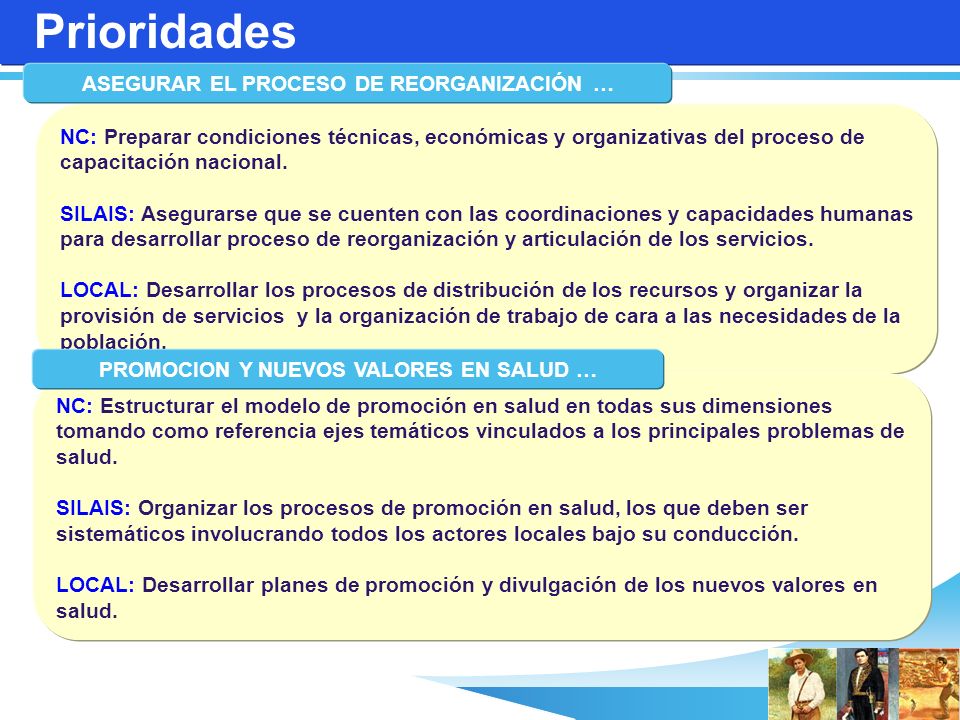 Prioridades

ASEGURAR EL PROCESO DE REORGANIZACIÓN …

NC: Preparar condiciones técnicas, económicas y organizativas del proceso de capacitación nacional.

SILAIS: Asegurarse que se cuenten con las coordinaciones y capacidades humanas para desarrollar proceso de reorganización y articulación de los servicios.

LOCAL: Desarrollar los procesos de distribución de los recursos y organizar la provisión de servicios y la organización de trabajo de cara a las necesidades de la población.

PROMOCION Y NUEVOS VALORES EN SALUD …

NC: Estructurar el modelo de promoción en salud en todas sus dimensiones tomando como referencia ejes temáticos vinculados a los principales problemas de salud.

SILAIS: Organizar los procesos de promoción en salud, los que deben ser sistemáticos involucrando todos los actores locales bajo su conducción.

LOCAL: Desarrollar planes de promoción y divulgación de los nuevos valores en salud.